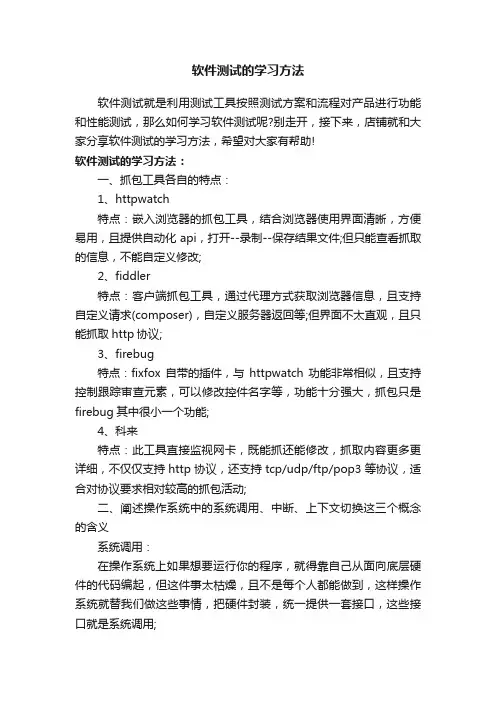 软件测试的学习方法

软件测试就是利用测试工具按照测试方案和流程对产品进行功能和性能测试，那么如何学习软件测试呢?别走开，接下来，店铺就和大家分享软件测试的学习方法，希望对大家有帮助!

软件测试的学习方法：

一、抓包工具各自的特点：

1、httpwatch

特点：嵌入浏览器的抓包工具，结合浏览器使用界面清晰，方便易用，且提供自动化 api，打开--录制--保存结果文件;但只能查看抓取的信息，不能自定义修改;

2、fiddler

特点：客户端抓包工具，通过代理方式获取浏览器信息，且支持自定义请求(composer)，自定义服务器返回等;但界面不太直观，且只能抓取 http 协议;

3、firebug

特点：fixfox 自带的插件，与 httpwatch 功能非常相似，且支持控制跟踪审查元素，可以修改控件名字等，功能十分强大，抓包只是 firebug 其中很小一个功能;

4、科来

特点：此工具直接监视网卡，既能抓还能修改，抓取内容更多更详细，不仅仅支持 http 协议，还支持 tcp/udp/ftp/pop3 等协议，适合对协议要求相对较高的抓包活动;

二、阐述操作系统中的系统调用、中断、上下文切换这三个概念的含义

系统调用：

在操作系统上如果想要运行你的程序，就得靠自己从面向底层硬件的代码编起，但这件事太枯燥，且不是每个人都能做到，这样操作系统就替我们做这些事情，把硬件封装，统一提供一套接口，这些接口就是系统调用;